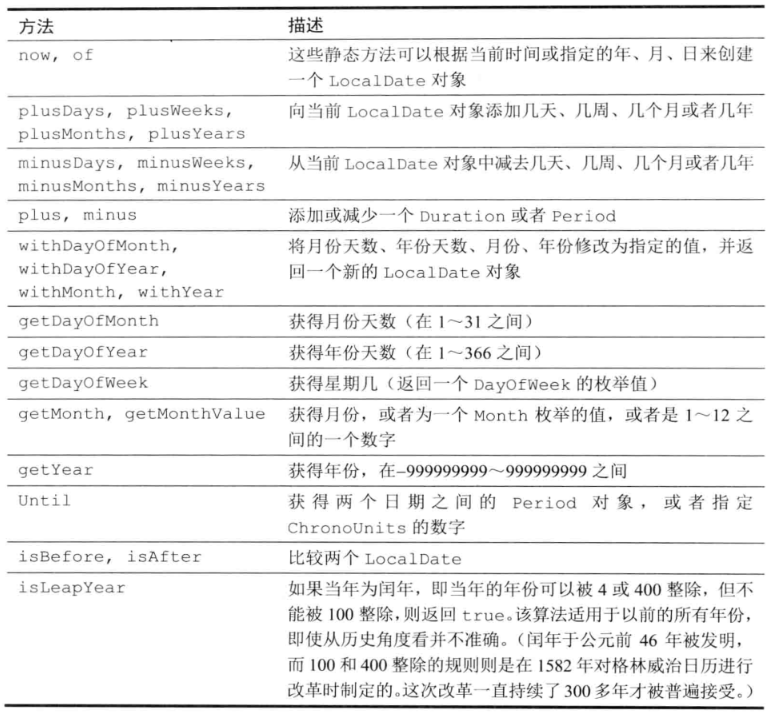 | 方法 | 描述 |
|---|---|
| now, of | 这些静态方法可以根据当前时间或指定的年、月、日来创建一个 LocalDate 对象 |
| plusDays, plusWeeks, plusMonths, plusYears | 向当前 LocalDate 对象添加几天、几周、几个月或者几年 |
| minusDays, minusWeeks, minusMonths, minusYears | 从当前 LocalDate 对象中减去几天、几周、几个月或者几年 |
| plus, minus | 添加或减少一个 Duration 或者 Period |
| withDayOfMonth, withDayOfYear, withMonth, withYear | 将月份天数、年份天数、月份、年份修改为指定的值，并返回一个新的 LocalDate 对象 |
| getDayOfMonth | 获得月份天数（在 1～31 之间） |
| getDayOfYear | 获得年份天数（在 1～366 之间） |
| getDayOfWeek | 获得星期几（返回一个 DayOfWeek 的枚举值） |
| getMonth, getMonthValue | 获得月份，或者为一个 Month 枚举的值，或者是 1～12 之间的一个数字 |
| getYear | 获得年份，在-999999999～999999999 之间 |
| Until | 获得两个日期之间的 Period 对象，或者指定 ChronoUnits 的数字 |
| isBefore, isAfter | 比较两个 LocalDate |
| isLeapYear | 如果当年为闰年，即当年的年份可以被 4 或 400 整除，但不能被 100 整除，则返回 true。该算法适用于以前的所有年份，即使从历史角度看并不准确。（闰年于公元前 46 年被发明，而 100 和 400 整除的规则则是在 1582 年对格林威治日历进行改革时制定的。这次改革一直持续了 300 多年才被普遍接受。） |